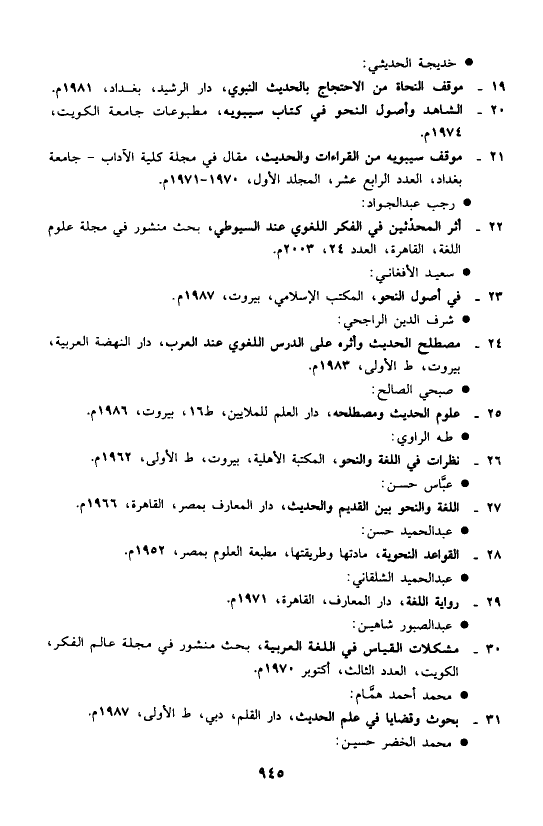 ● خديجة الحديثي:

١٩ - موقف النحاة من الاحتجاج بالحديث النبوي، دار الرشيد، بغداد، ١٩٨١م.

٢٠ - الشاهد وأصول النحو في كتاب سيبويه، مطبوعات جامعة الكويت، ١٩٧٤م.

٢١ - موقف سيبويه من القراءات والحديث، مقال في مجلة كلية الآداب - جامعة بغداد، العدد الرابع عشر، المجلد الأول، ١٩٧٠-١٩٧١م.

● رجب عبدالجواد:

٢٢ - أثر المحدِّثين في الفكر اللغوي عند السيوطي، بحث منشور في مجلة علوم اللغة، القاهرة، العدد ٢٤، ٢٠٠٣م.

● سعيد الأفغاني:

٢٣ - في أصول النحو، المكتب الإسلامي، بيروت، ١٩٨٧م.

● شرف الدين الراجحي:

٢٤ - مصطلح الحديث وأثره على الدرس اللغوي عند العرب، دار النهضة العربية، بيروت، ط الأولى، ١٩٨٣م.

● صبحي الصالح:

٢٥ - علوم الحديث ومصطلحه، دار العلم للملايين، ط١٦، بيروت، ١٩٨٦م.

● طه الراوي:

٢٦ - نظرات في اللغة والنحو، المكتبة الأهلية، بيروت، ط الأولى، ١٩٦٢م.

● عبَّاس حسن:

٢٧ - اللغة والنحو بين القديم والحديث، دار المعارف بمصر، القاهرة، ١٩٦٦م.

● عبدالحميد حسن:

٢٨ - القواعد النحوية، مادتها وطريقتها، مطبعة العلوم بمصر، ١٩٥٢م.

● عبدالحميد الشلقاني:

٢٩ - رواية اللغة، دار المعارف، القاهرة، ١٩٧١م.

● عبدالصبور شاهين:

٣٠ - مشكلات القياس في اللغة العربية، بحث منشور في مجلة عالم الفكر، الكويت، العدد الثالث، أكتوبر ١٩٧٠م.

● محمد أحمد همَّام:

٣١ - بحوث وقضايا في علم الحديث، دار القلم، دبي، ط الأولى، ١٩٨٧م.

● محمد الخضر حسين:

٩٤٥